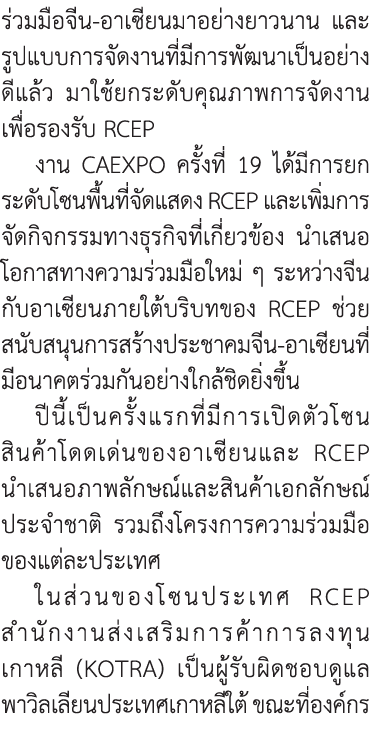 ร่วมมือจีน-อาเซียนมาอย่างยาวนาน และรูปแบบการจัดงานที่มีการพัฒนาเป็นอย่างดีแล้ว มาใช้ยกระดับคุณภาพการจัดงานเพื่อรองรับ RCEP

งาน CAEXPO ครั้งที่ 19 ได้มีการยกระดับโซนพื้นที่จัดแสดง RCEP และเพิ่มการจัดกิจกรรมทางธุรกิจที่เกี่ยวข้อง นำเสนอโอกาสทางความร่วมมือใหม่ ๆ ระหว่างจีนกับอาเซียนภายใต้บริบทของ RCEP ช่วยสนับสนุนการสร้างประชาคมจีน-อาเซียนที่มีอนาคตร่วมกันอย่างใกล้ชิดยิ่งขึ้น

ปีนี้เป็นครั้งแรกที่มีการเปิดตัวโซนสินค้าโดดเด่นของอาเซียนและ RCEP นำเสนอภาพลักษณ์และสินค้าเอกลักษณ์ประจำชาติ รวมถึงโครงการความร่วมมือของแต่ละประเทศ

ในส่วนของโซนประเทศ RCEP สำนักงานส่งเสริมการค้าการลงทุนเกาหลี (KOTRA) เป็นผู้รับผิดชอบดูแลพาวิลเลียนประเทศเกาหลีใต้ ขณะที่องค์กร